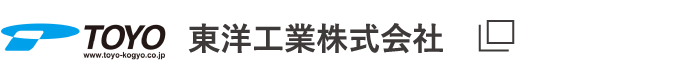 TOYO
www.toyo-kogyo.co.jp
東洋工業株式会社